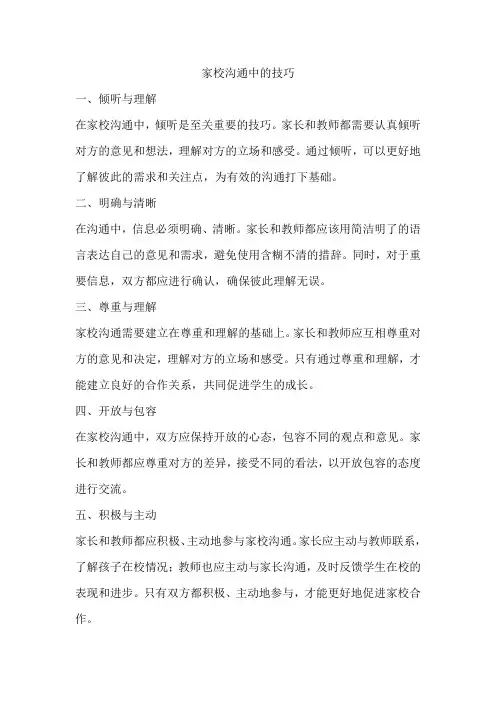 家校沟通中的技巧

一、倾听与理解

在家校沟通中，倾听是至关重要的技巧。家长和教师都需要认真倾听对方的意见和想法，理解对方的立场和感受。通过倾听，可以更好地了解彼此的需求和关注点，为有效的沟通打下基础。

二、明确与清晰

在沟通中，信息必须明确、清晰。家长和教师都应该用简洁明了的语言表达自己的意见和需求，避免使用含糊不清的措辞。同时，对于重要信息，双方都应进行确认，确保彼此理解无误。

三、尊重与理解

家校沟通需要建立在尊重和理解的基础上。家长和教师应互相尊重对方的意见和决定，理解对方的立场和感受。只有通过尊重和理解，才能建立良好的合作关系，共同促进学生的成长。

四、开放与包容

在家校沟通中，双方应保持开放的心态，包容不同的观点和意见。家长和教师都应尊重对方的差异，接受不同的看法，以开放包容的态度进行交流。

五、积极与主动

家长和教师都应积极、主动地参与家校沟通。家长应主动与教师联系，了解孩子在校情况；教师也应主动与家长沟通，及时反馈学生在校的表现和进步。只有双方都积极、主动地参与，才能更好地促进家校合作。